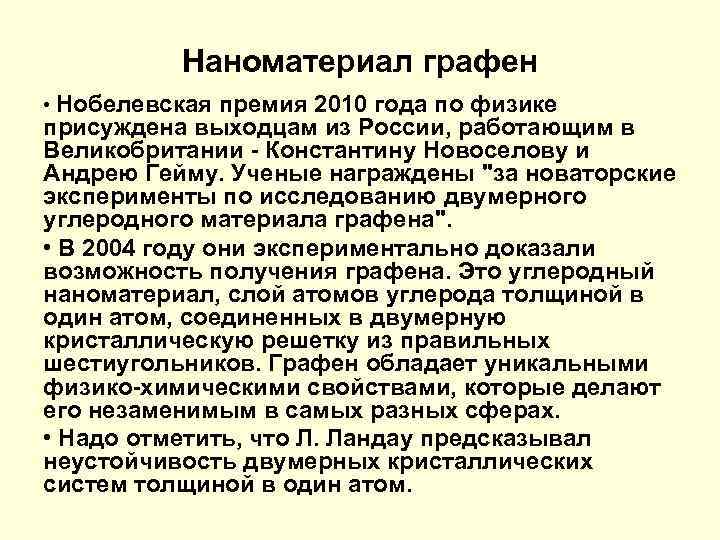 Наноматериал графен

• Нобелевская премия 2010 года по физике присуждена выходцам из России, работающим в Великобритании - Константину Новоселову и Андрею Гейму. Ученые награждены "за новаторские эксперименты по исследованию двумерного углеродного материала графена".

• В 2004 году они экспериментально доказали возможность получения графена. Это углеродный наноматериал, слой атомов углерода толщиной в один атом, соединенных в двумерную кристаллическую решетку из правильных шестиугольников. Графен обладает уникальными физико-химическими свойствами, которые делают его незаменимым в самых разных сферах.

• Надо отметить, что Л. Ландау предсказывал неустойчивость двумерных кристаллических систем толщиной в один атом.